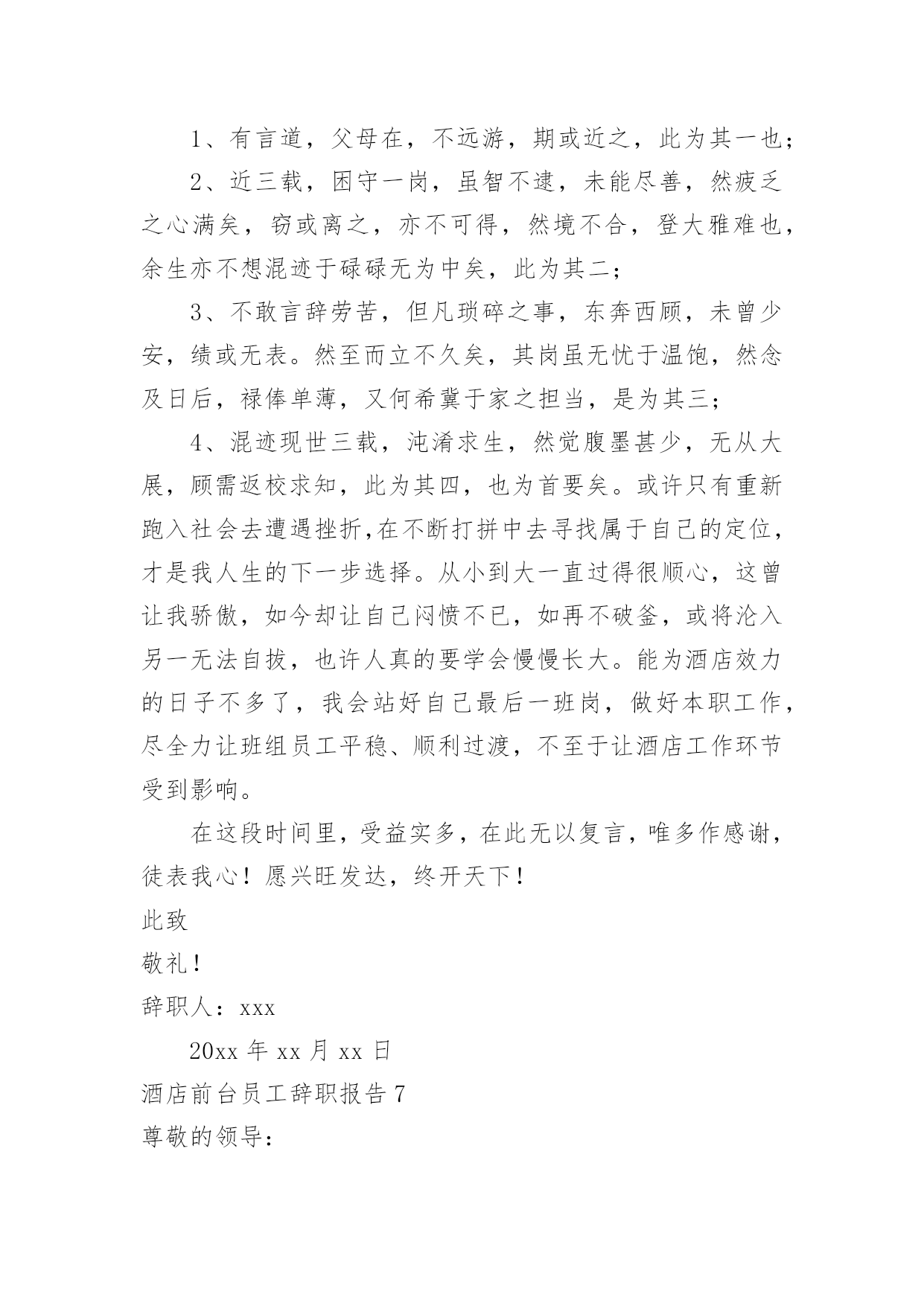 1、有言道，父母在，不远游，期或近之，此为其一也；

2、近三载，困守一岗，虽智不逮，未能尽善，然疲乏之心满矣，窃或离之，亦不可得，然境不合，登大雅难也，余生亦不想混迹于碌碌无为中矣，此为其二；

3、不敢言辞劳苦，但凡琐碎之事，东奔西顾，未曾少安，绩或无表。然至而立不久矣，其岗虽无忧于温饱，然念及日后，禄俸单薄，又何希冀于家之担当，是为其三；

4、混迹现世三载，沌淆求生，然觉腹墨甚少，无从大展，顾需返校求知，此为其四，也为首要矣。或许只有重新跑入社会去遭遇挫折,在不断打拼中去寻找属于自己的定位，才是我人生的下一步选择。从小到大一直过得很顺心，这曾让我骄傲，如今却让自己闷愤不已，如再不破釜，或将沦入另一无法自拔，也许人真的要学会慢慢长大。能为酒店效力的日子不多了，我会站好自己最后一班岗，做好本职工作，尽全力让班组员工平稳、顺利过渡，不至于让酒店工作环节受到影响。

在这段时间里，受益实多，在此无以复言，唯多作感谢，徒表我心！愿兴旺发达，终开天下！

此致

敬礼！

辞职人：xxx

20xx 年 xx 月 xx 日

酒店前台员工辞职报告 7

尊敬的领导：